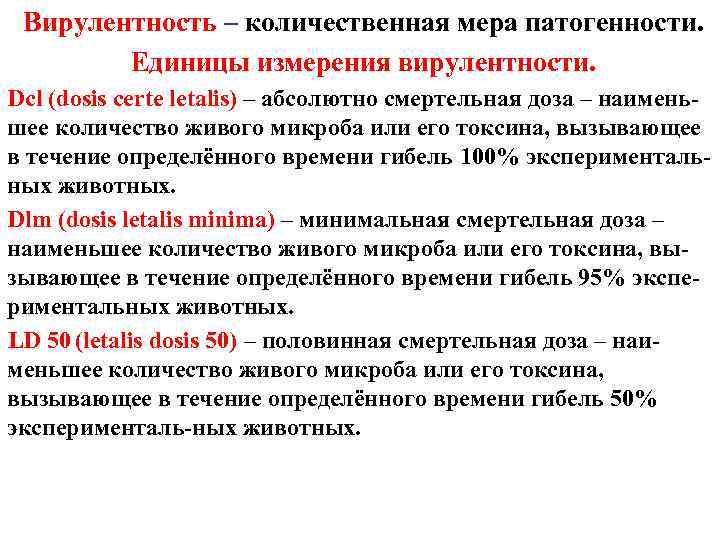 Вирулентность – количественная мера патогенности.

Единицы измерения вирулентности.

Dcl (dosis certe letalis) – абсолютно смертельная доза – наименьшее количество живого микроба или его токсина, вызывающее в течение определённого времени гибель 100% экспериментальных животных.

Dlm (dosis letalis minima) – минимальная смертельная доза – наименьшее количество живого микроба или его токсина, вызывающее в течение определённого времени гибель 95% экспериментальных животных.

LD 50 (letalis dosis 50) – половинная смертельная доза – наименьшее количество живого микроба или его токсина, вызывающее в течение определённого времени гибель 50% эксперименталь-ных животных.